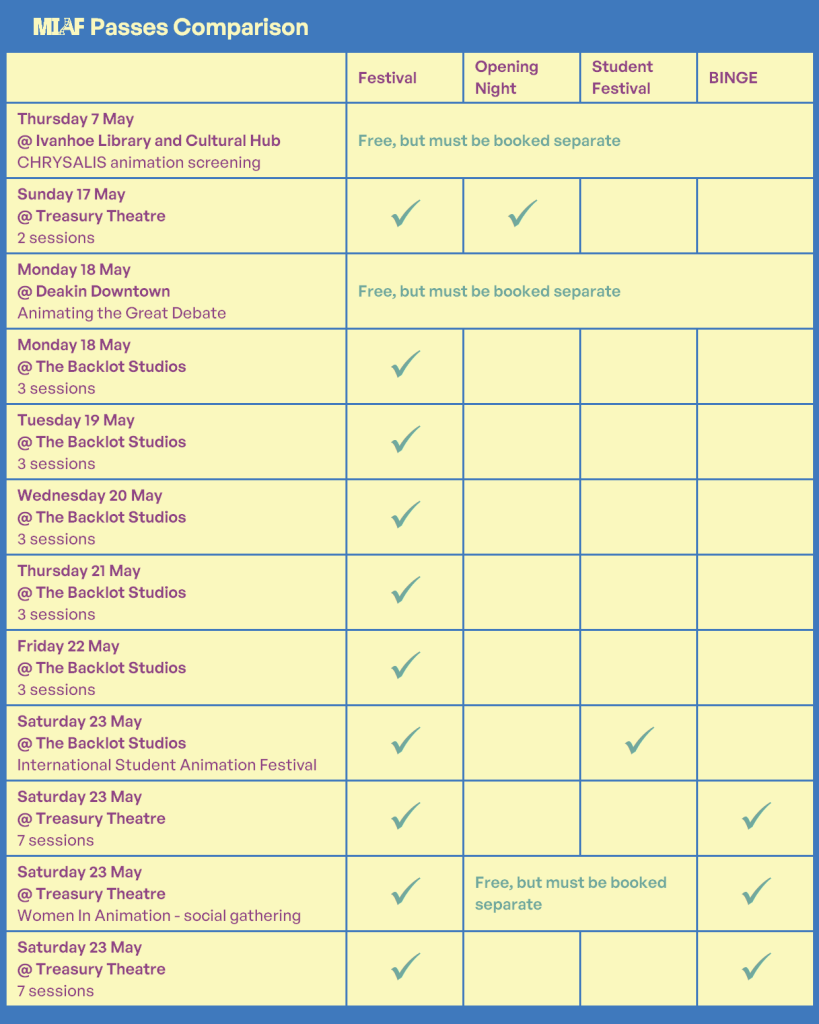 MIAF Passes Comparison

| | Festival | Opening Night | Student Festival | BINGE |
|---|---|---|---|---|
| Thursday 7 May @ Ivanhoe Library and Cultural Hub CHRYSALIS animation screening | Free, but must be booked separate | | | |
| Sunday 17 May @ Treasury Theatre 2 sessions | ✓ | ✓ | | |
| Monday 18 May @ Deakin Downtown Animating the Great Debate | Free, but must be booked separate | | | |
| Monday 18 May @ The Backlot Studios 3 sessions | ✓ | | | |
| Tuesday 19 May @ The Backlot Studios 3 sessions | ✓ | | | |
| Wednesday 20 May @ The Backlot Studios 3 sessions | ✓ | | | |
| Thursday 21 May @ The Backlot Studios 3 sessions | ✓ | | | |
| Friday 22 May @ The Backlot Studios 3 sessions | ✓ | | | |
| Saturday 23 May @ The Backlot Studios International Student Animation Festival | ✓ | | ✓ | |
| Saturday 23 May @ Treasury Theatre 7 sessions | ✓ | | | ✓ |
| Saturday 23 May @ Treasury Theatre Women In Animation - social gathering | ✓ | Free, but must be booked separate | | ✓ |
| Saturday 23 May @ Treasury Theatre 7 sessions | ✓ | | | ✓ |